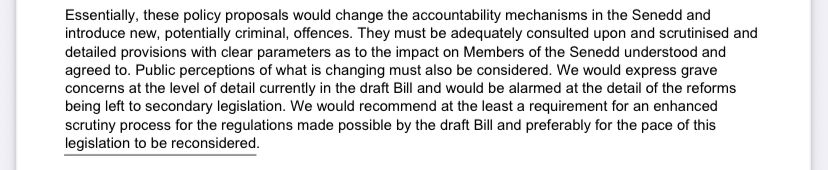 Essentially, these policy proposals would change the accountability mechanisms in the Senedd and introduce new, potentially criminal, offences. They must be adequately consulted upon and scrutinised and detailed provisions with clear parameters as to the impact on Members of the Senedd understood and agreed to. Public perceptions of what is changing must also be considered. We would express grave concerns at the level of detail currently in the draft Bill and would be alarmed at the detail of the reforms being left to secondary legislation. We would recommend at the least a requirement for an enhanced scrutiny process for the regulations made possible by the draft Bill and preferably for the pace of this legislation to be reconsidered.